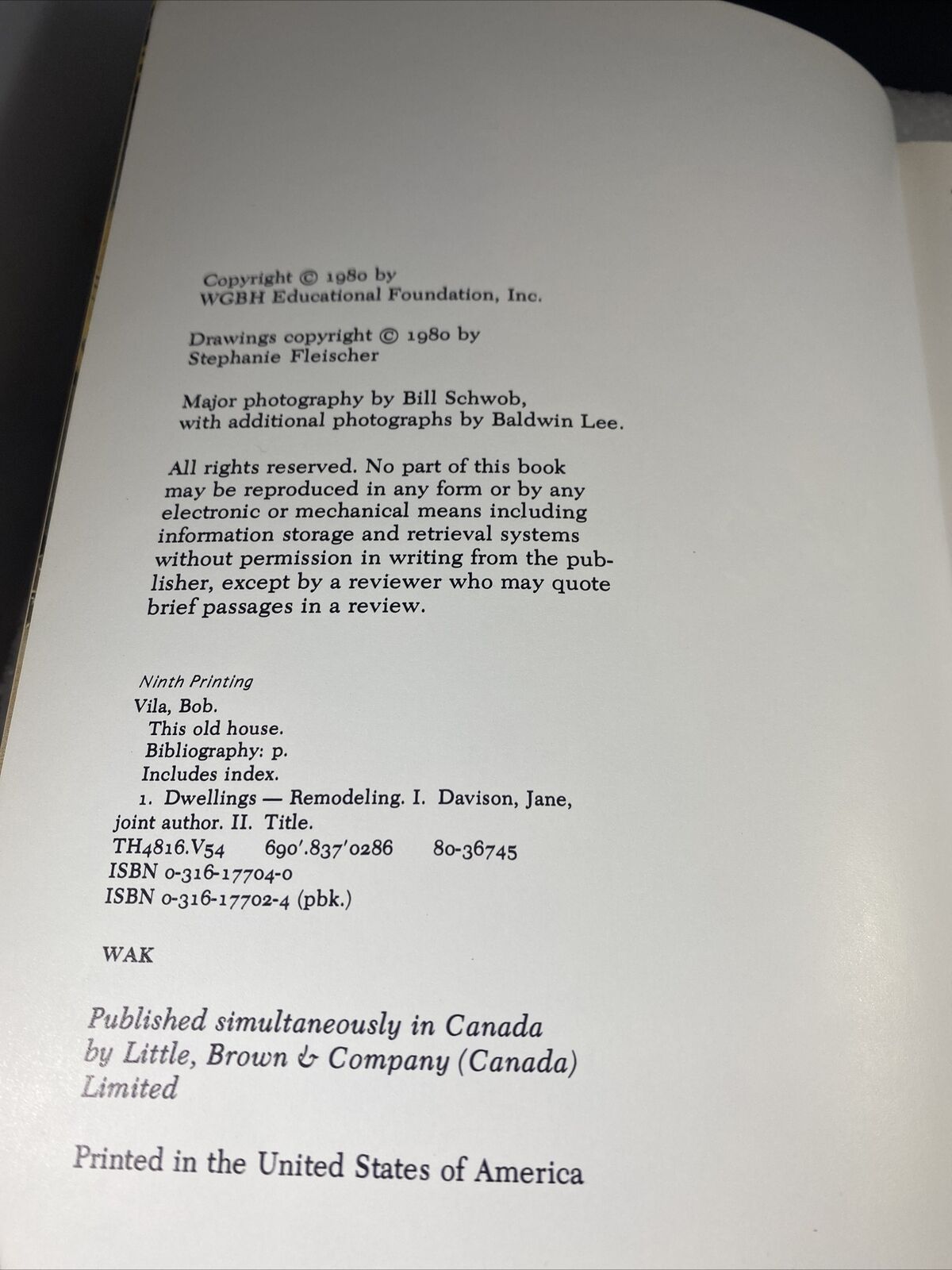 Copyright © 1980 by
WGBH Educational Foundation, Inc.

Drawings copyright © 1980 by
Stephanie Fleischer

Major photography by Bill Schwob,
with additional photographs by Baldwin Lee.

All rights reserved. No part of this book may be reproduced in any form or by any electronic or mechanical means including information storage and retrieval systems without permission in writing from the publisher, except by a reviewer who may quote brief passages in a review.

Ninth Printing

Vila, Bob.
This old house.
Bibliography: p.
Includes index.
1. Dwellings — Remodeling. I. Davison, Jane, joint author. II. Title.
TH4816.V54 690'.837'0286 80-36745
ISBN 0-316-17704-0
ISBN 0-316-17702-4 (pbk.)

WAK

Published simultaneously in Canada
by Little, Brown & Company (Canada)
Limited

Printed in the United States of America